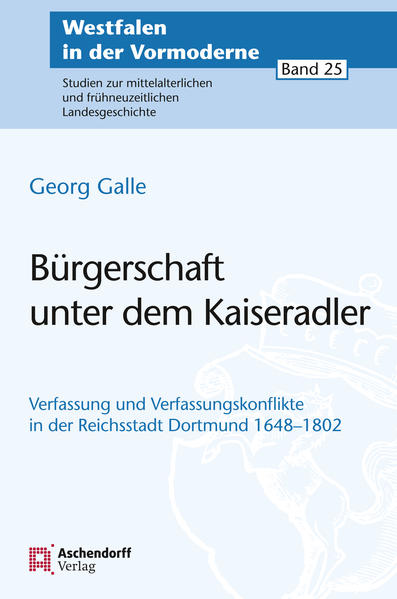 Westfalen
in der Vormoderne

Band 25

Studien zur mittelalterlichen und frühneuzeitlichen Landesgeschichte

Georg Galle

Bürgerschaft unter dem Kaiseradler

Verfassung und Verfassungskonflikte in der Reichsstadt Dortmund 1648–1802

Aschendorff
Verlag